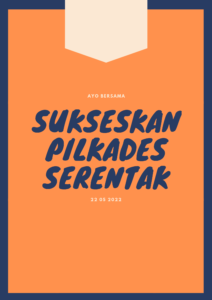 AYO BERSAMA

SUKSESKAN PILKADES SERENTAK

22 05 2022